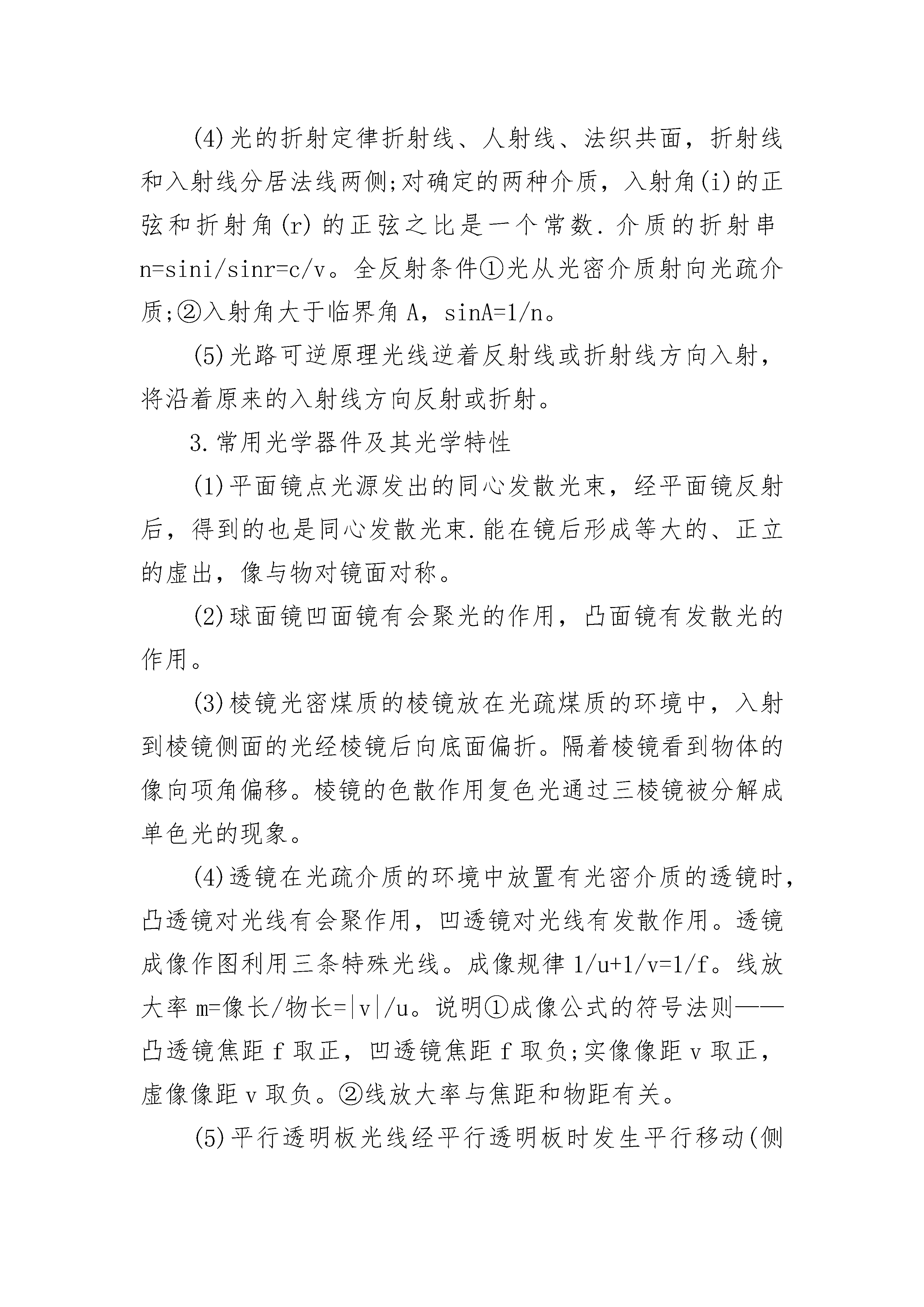 (4)光的折射定律折射线、人射线、法织共面，折射线和入射线分居法线两侧;对确定的两种介质，入射角(i)的正弦和折射角(r)的正弦之比是一个常数.介质的折射串 n=sini/sinr=c/v。全反射条件①光从光密介质射向光疏介质;②入射角大于临界角 A，sinA=1/n。

(5)光路可逆原理光线逆着反射线或折射线方向入射，将沿着原来的入射线方向反射或折射。

3.常用光学器件及其光学特性

(1)平面镜点光源发出的同心发散光束，经平面镜反射后，得到的也是同心发散光束.能在镜后形成等大的、正立的虚出，像与物对镜面对称。

(2)球面镜凹面镜有会聚光的作用，凸面镜有发散光的作用。

(3)棱镜光密煤质的棱镜放在光疏煤质的环境中，入射到棱镜侧面的光经棱镜后向底面偏折。隔着棱镜看到物体的像向项角偏移。棱镜的色散作用复色光通过三棱镜被分解成单色光的现象。

(4)透镜在光疏介质的环境中放置有光密介质的透镜时，凸透镜对光线有会聚作用，凹透镜对光线有发散作用。透镜成像作图利用三条特殊光线。成像规律 1/u+1/v=1/f。线放大率 m=像长/物长=|v|/u。说明①成像公式的符号法则——凸透镜焦距 f 取正，凹透镜焦距 f 取负;实像像距 v 取正，虚像像距 v 取负。②线放大率与焦距和物距有关。

(5)平行透明板光线经平行透明板时发生平行移动(侧